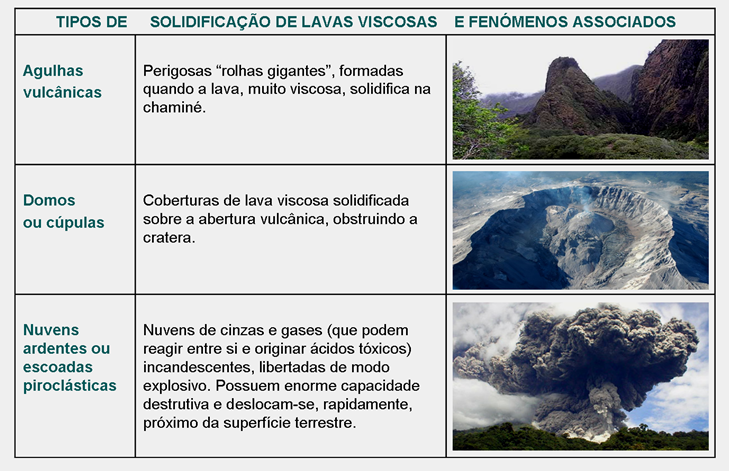 | TIPOS DE | SOLIDIFICAÇÃO DE LAVAS VISCOSAS | E FENÓMENOS ASSOCIADOS |
|---|---|---|
| Agulhas vulcânicas | Perigosas “rolhas gigantes”, formadas quando a lava, muito viscosa, solidifica na chaminé. | |
| Domos ou cúpulas | Coberturas de lava viscosa solidificada sobre a abertura vulcânica, obstruindo a cratera. | |
| Nuvens ardentes ou escoadas piroclásticas | Nuvens de cinzas e gases (que podem reagir entre si e originar ácidos tóxicos) incandescentes, libertadas de modo explosivo. Possuem enorme capacidade destrutiva e deslocam-se, rapidamente, próximo da superfície terrestre. | |